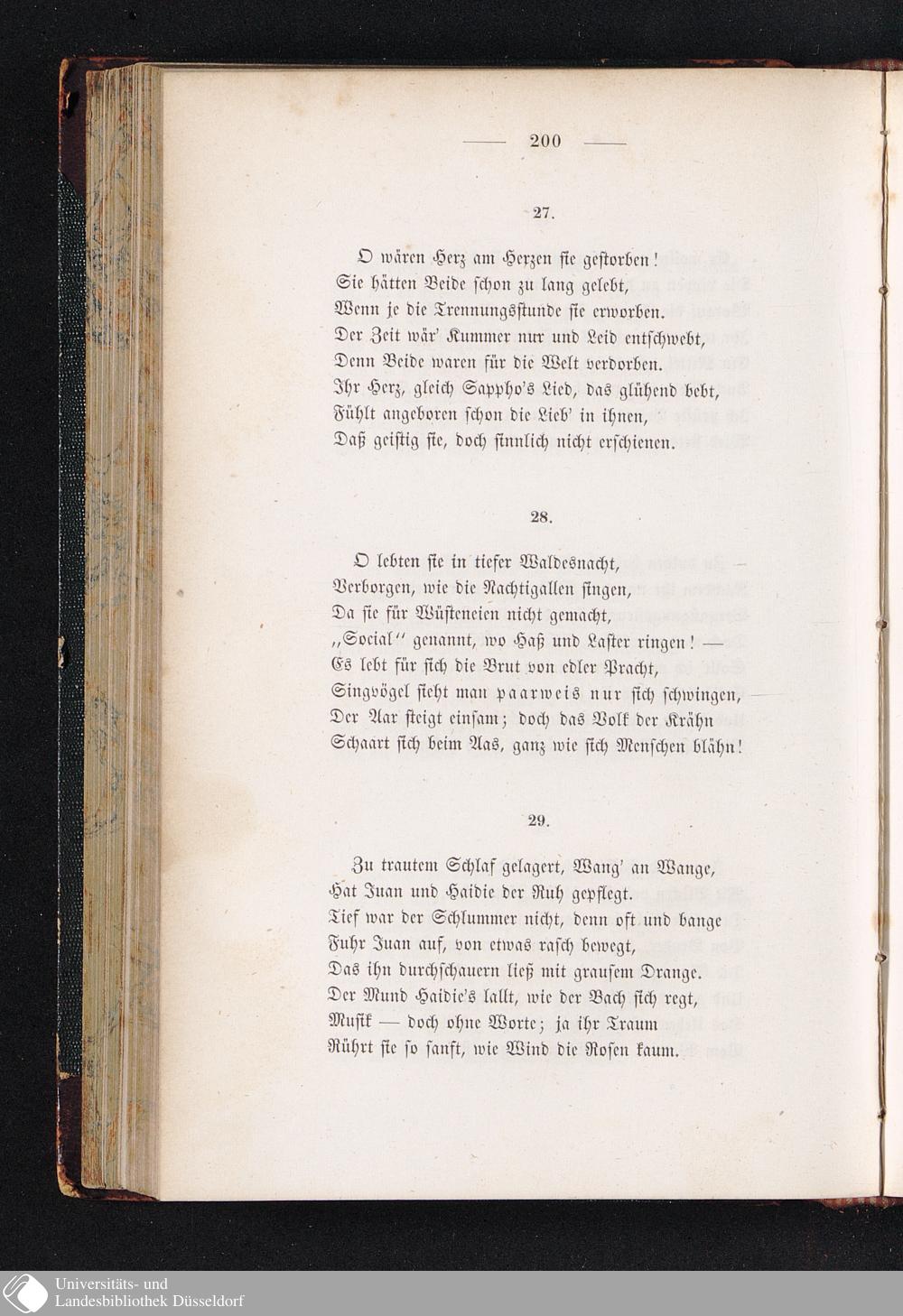 — 200 —

27.

O wären Herz am Herzen sie gestorben!
Sie hätten Beide schon zu lang gelebt,
Wenn je die Trennungsstunde sie erworben.
Der Zeit wär' Kummer nur und Leid entschwebt,
Denn Beide waren für die Welt verdorben.
Ihr Herz, gleich Sappho's Lied, das glühend bebt,
Fühlt angeboren schon die Lieb' in ihnen,
Daß geistig sie, doch sinnlich nicht erschienen.

28.

O lebten sie in tiefer Waldesnacht,
Verborgen, wie die Nachtigallen singen,
Da sie für Wüsteneien nicht gemacht,
„Social" genannt, wo Haß und Laster ringen! —
Es lebt für sich die Brut von edler Pracht,
Singvögel sieht man paarweis nur sich schwingen,
Der Aar steigt einsam; doch das Volk der Krähn
Schaart sich beim Aas, ganz wie sich Menschen blähn!

29.

Zu trautem Schlaf gelagert, Wang' an Wange,
Hat Juan und Haidie der Ruh gepflegt.
Tief war der Schlummer nicht, denn oft und bange
Fuhr Juan auf, von etwas rasch bewegt,
Das ihn durchschauern ließ mit grausem Drange.
Der Mund Haidie's lallt, wie der Bach sich regt,
Musik — doch ohne Worte; ja ihr Traum
Rührt sie so sanft, wie Wind die Rosen kaum.

Universitäts- und
Landesbibliothek Düsseldorf